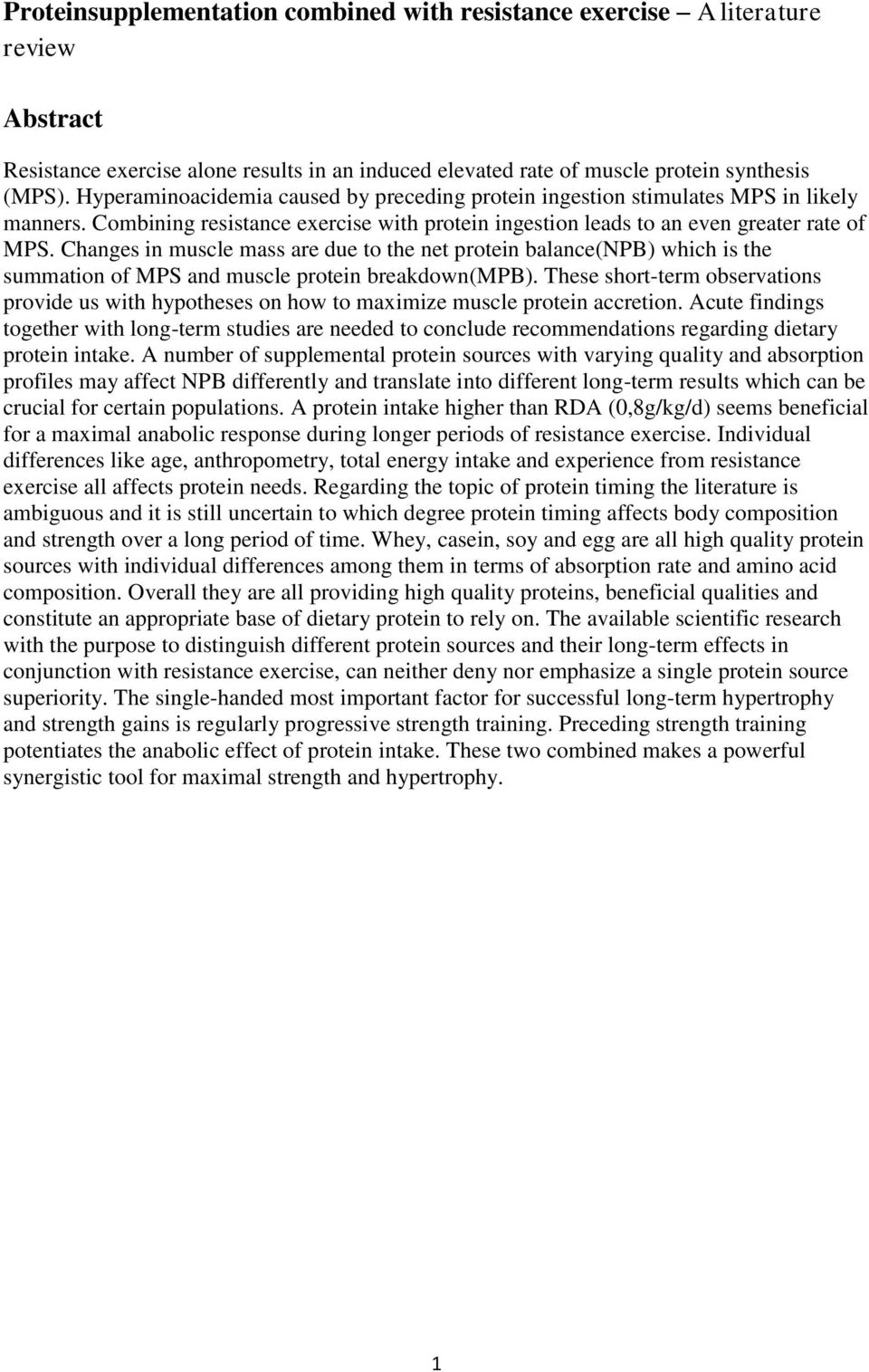 Proteinsupplementation combined with resistance exercise – A literature review

Abstract

Resistance exercise alone results in an induced elevated rate of muscle protein synthesis (MPS). Hyperaminoacidemia caused by preceding protein ingestion stimulates MPS in likely manners. Combining resistance exercise with protein ingestion leads to an even greater rate of MPS. Changes in muscle mass are due to the net protein balance(NPB) which is the summation of MPS and muscle protein breakdown(MPB). These short-term observations provide us with hypotheses on how to maximize muscle protein accretion. Acute findings together with long-term studies are needed to conclude recommendations regarding dietary protein intake. A number of supplemental protein sources with varying quality and absorption profiles may affect NPB differently and translate into different long-term results which can be crucial for certain populations. A protein intake higher than RDA (0,8g/kg/d) seems beneficial for a maximal anabolic response during longer periods of resistance exercise. Individual differences like age, anthropometry, total energy intake and experience from resistance exercise all affects protein needs. Regarding the topic of protein timing the literature is ambiguous and it is still uncertain to which degree protein timing affects body composition and strength over a long period of time. Whey, casein, soy and egg are all high quality protein sources with individual differences among them in terms of absorption rate and amino acid composition. Overall they are all providing high quality proteins, beneficial qualities and constitute an appropriate base of dietary protein to rely on. The available scientific research with the purpose to distinguish different protein sources and their long-term effects in conjunction with resistance exercise, can neither deny nor emphasize a single protein source superiority. The single-handed most important factor for successful long-term hypertrophy and strength gains is regularly progressive strength training. Preceding strength training potentiates the anabolic effect of protein intake. These two combined makes a powerful synergistic tool for maximal strength and hypertrophy.

1